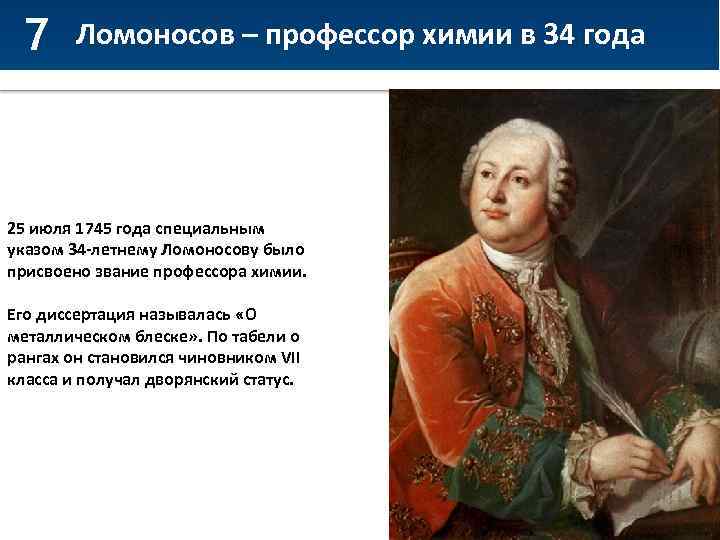 7 Ломоносов – профессор химии в 34 года

25 июля 1745 года специальным указом 34-летнему Ломоносову было присвоено звание профессора химии.

Его диссертация называлась «О металлическом блеске». По табели о рангах он становился чиновником VII класса и получал дворянский статус.